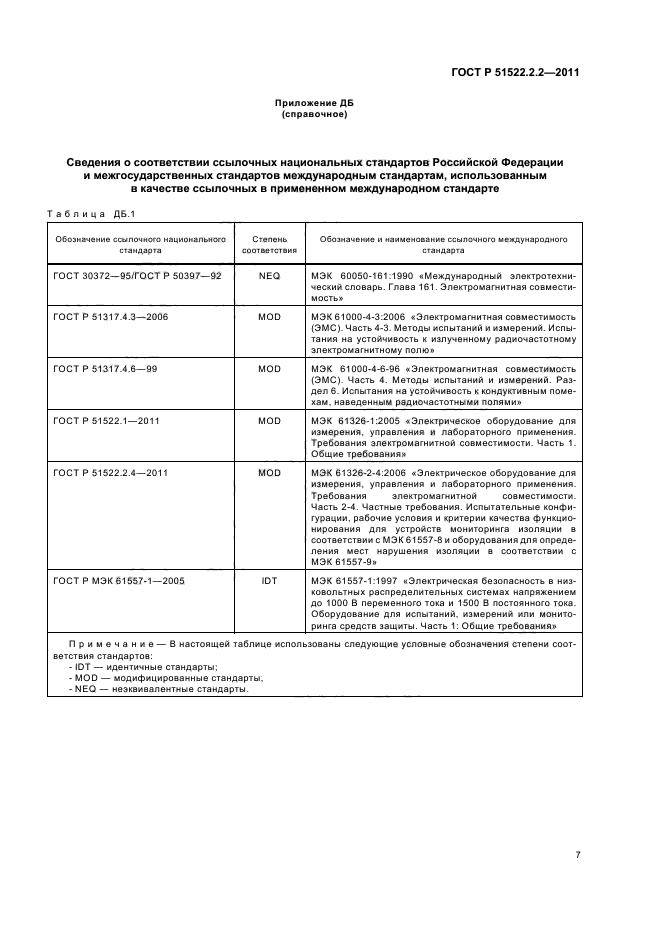 ГОСТ Р 51522.2.2—2011

Приложение ДБ
(справочное)

Сведения о соответствии ссылочных национальных стандартов Российской Федерации и межгосударственных стандартов международным стандартам, использованным в качестве ссылочных в примененном международном стандарте

Таблица ДБ.1

| Обозначение ссылочного национального стандарта | Степень соответствия | Обозначение и наименование ссылочного международного стандарта |
|---|---|---|
| ГОСТ 30372—95/ГОСТ Р 50397—92 | NEQ | МЭК 60050-161:1990 «Международный электротехнический словарь. Глава 161. Электромагнитная совместимость» |
| ГОСТ Р 51317.4.3—2006 | MOD | МЭК 61000-4-3:2006 «Электромагнитная совместимость (ЭМС). Часть 4-3. Методы испытаний и измерений. Испытания на устойчивость к излученному радиочастотному электромагнитному полю» |
| ГОСТ Р 51317.4.6—99 | MOD | МЭК 61000-4-6-96 «Электромагнитная совместимость (ЭМС). Часть 4. Методы испытаний и измерений. Раздел 6. Испытания на устойчивость к кондуктивным помехам, наведенным радиочастотными полями» |
| ГОСТ Р 51522.1—2011 | MOD | МЭК 61326-1:2005 «Электрическое оборудование для измерения, управления и лабораторного применения. Требования электромагнитной совместимости. Часть 1. Общие требования» |
| ГОСТ Р 51522.2.4—2011 | MOD | МЭК 61326-2-4:2006 «Электрическое оборудование для измерения, управления и лабораторного применения. Требования электромагнитной совместимости. Часть 2-4. Частные требования. Испытательные конфигурации, рабочие условия и критерии качества функционирования для устройств мониторинга изоляции в соответствии с МЭК 61557-8 и оборудования для определения мест нарушения изоляции в соответствии с МЭК 61557-9» |
| ГОСТ Р МЭК 61557-1—2005 | IDT | МЭК 61557-1:1997 «Электрическая безопасность в низковольтных распределительных системах напряжением до 1000 В переменного тока и 1500 В постоянного тока. Оборудование для испытаний, измерений или мониторинга средств защиты. Часть 1: Общие требования» |

Примечание — В настоящей таблице использованы следующие условные обозначения степени соответствия стандартов:
- IDT — идентичные стандарты;
- MOD — модифицированные стандарты;
- NEQ — неэквивалентные стандарты.

7